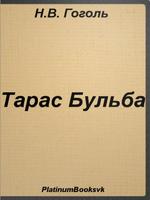 Н.В. Гоголь

Тарас Бульба

PlatinumBooksvk